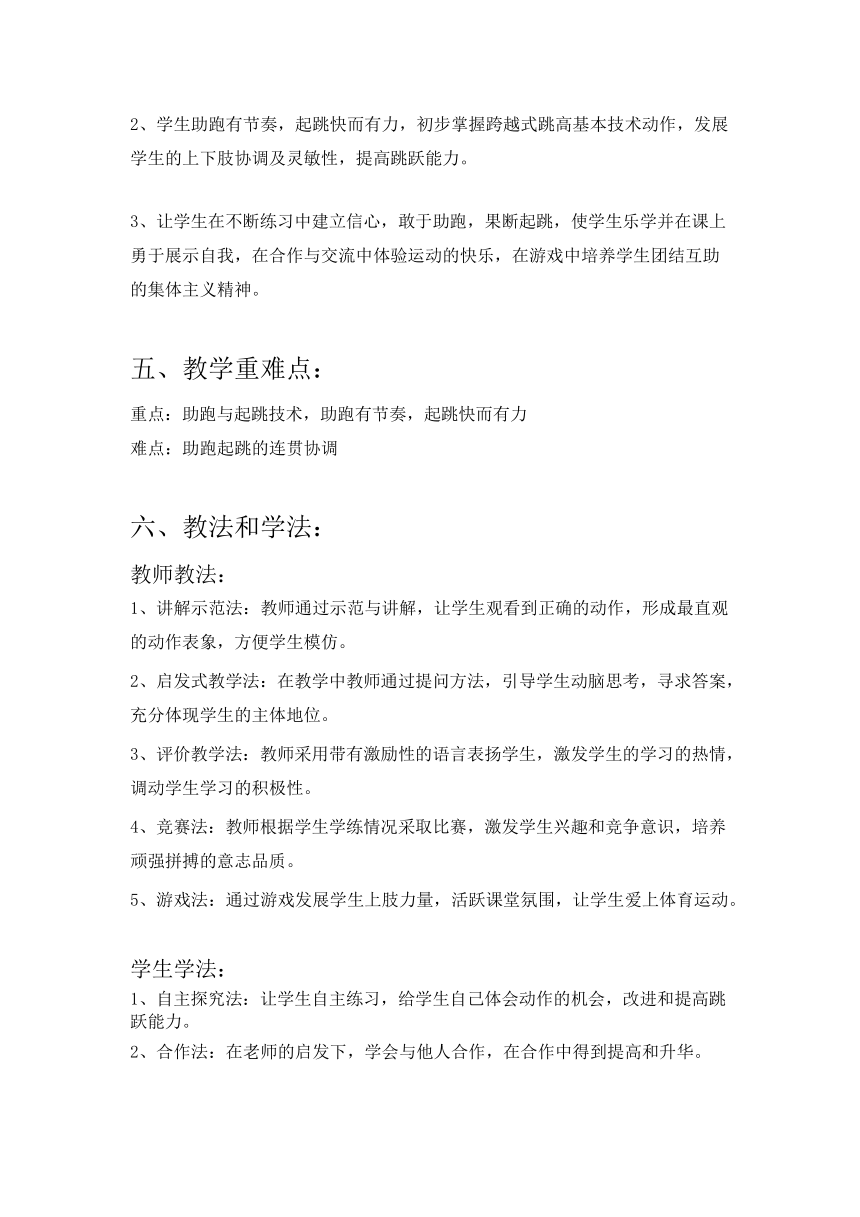 2、学生助跑有节奏，起跳快而有力，初步掌握跨越式跳高基本技术动作，发展学生的上下肢协调及灵敏性，提高跳跃能力。

3、让学生在不断练习中建立信心，敢于助跑，果断起跳，使学生乐学并在课上勇于展示自我，在合作与交流中体验运动的快乐，在游戏中培养学生团结互助的集体主义精神。

五、教学重难点：

重点：助跑与起跳技术，助跑有节奏，起跳快而有力
难点：助跑起跳的连贯协调

六、教法和学法：

教师教法：

1、讲解示范法：教师通过示范与讲解，让学生观看到正确的动作，形成最直观的动作表象，方便学生模仿。

2、启发式教学法：在教学中教师通过提问方法，引导学生动脑思考，寻求答案，充分体现学生的主体地位。

3、评价教学法：教师采用带有激励性的语言表扬学生，激发学生的学习的热情，调动学生学习的积极性。

4、竞赛法：教师根据学生学练情况采取比赛，激发学生兴趣和竞争意识，培养顽强拼搏的意志品质。

5、游戏法：通过游戏发展学生上肢力量，活跃课堂氛围，让学生爱上体育运动。

学生学法：

1、自主探究法：让学生自主练习，给学生自己体会动作的机会，改进和提高跳跃能力。

2、合作法：在老师的启发下，学会与他人合作，在合作中得到提高和升华。